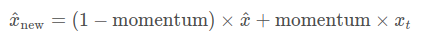 $\hat{x}_{\text{new}} = (1 - \text{momentum}) \times \hat{x} + \text{momentum} \times x_t$